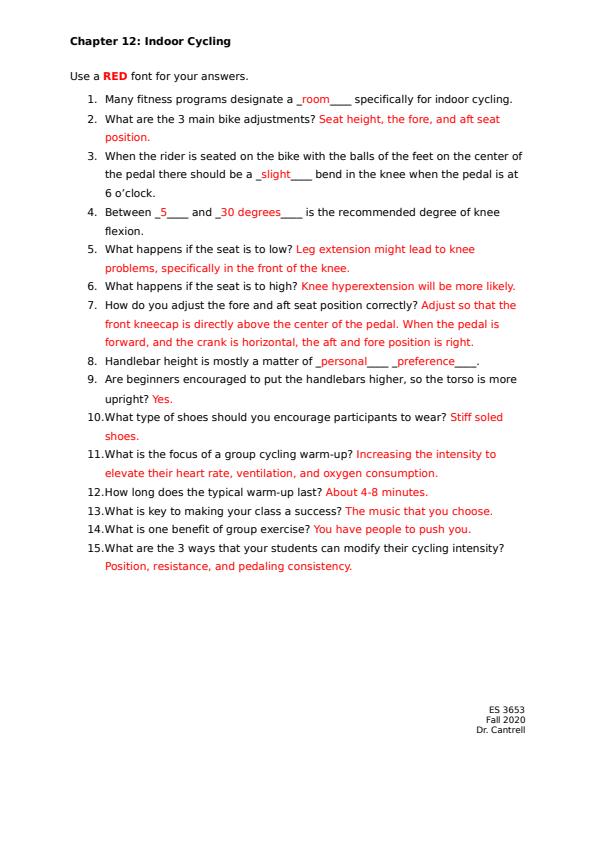 Chapter 12: Indoor Cycling

Use a RED font for your answers.

1. Many fitness programs designate a _room____ specifically for indoor cycling.
2. What are the 3 main bike adjustments? Seat height, the fore, and aft seat position.
3. When the rider is seated on the bike with the balls of the feet on the center of the pedal there should be a _slight____ bend in the knee when the pedal is at 6 o'clock.
4. Between _5____ and _30 degrees____ is the recommended degree of knee flexion.
5. What happens if the seat is to low? Leg extension might lead to knee problems, specifically in the front of the knee.
6. What happens if the seat is to high? Knee hyperextension will be more likely.
7. How do you adjust the fore and aft seat position correctly? Adjust so that the front kneecap is directly above the center of the pedal. When the pedal is forward, and the crank is horizontal, the aft and fore position is right.
8. Handlebar height is mostly a matter of _personal____ _preference____.
9. Are beginners encouraged to put the handlebars higher, so the torso is more upright? Yes.
10. What type of shoes should you encourage participants to wear? Stiff soled shoes.
11. What is the focus of a group cycling warm-up? Increasing the intensity to elevate their heart rate, ventilation, and oxygen consumption.
12. How long does the typical warm-up last? About 4-8 minutes.
13. What is key to making your class a success? The music that you choose.
14. What is one benefit of group exercise? You have people to push you.
15. What are the 3 ways that your students can modify their cycling intensity? Position, resistance, and pedaling consistency.

ES 3653
Fall 2020
Dr. Cantrell